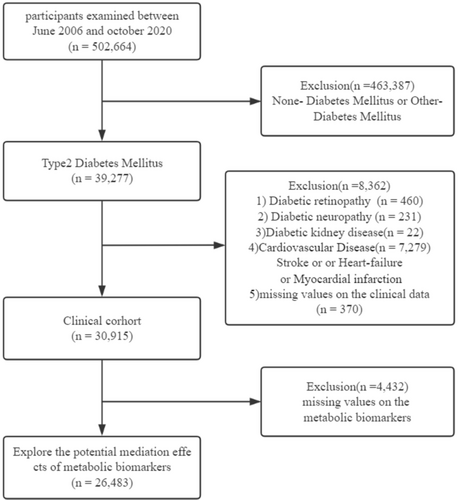 participants examined between June 2006 and october 2020 (n = 502,664)

Exclusion(n =463,387) None- Diabetes Mellitus or Other-Diabetes Mellitus

Type2 Diabetes Mellitus (n = 39,277)

Exclusion(n =8,362)
1) Diabetic retinopathy (n = 460)
2) Diabetic neuropathy (n = 231)
3)Diabetic kidney disease(n = 22)
4)Cardiovascular Disease(n = 7,279)
Stroke or or Heart-failure or Myocardial infarction
5)missing values on the clinical data (n = 370)

Clinical corhort (n = 30,915)

Exclusion(n =4,432) missing values on the metabolic biomarkers

Explore the potential mediation effe cts of metabolic biomarkers (n = 26,483)